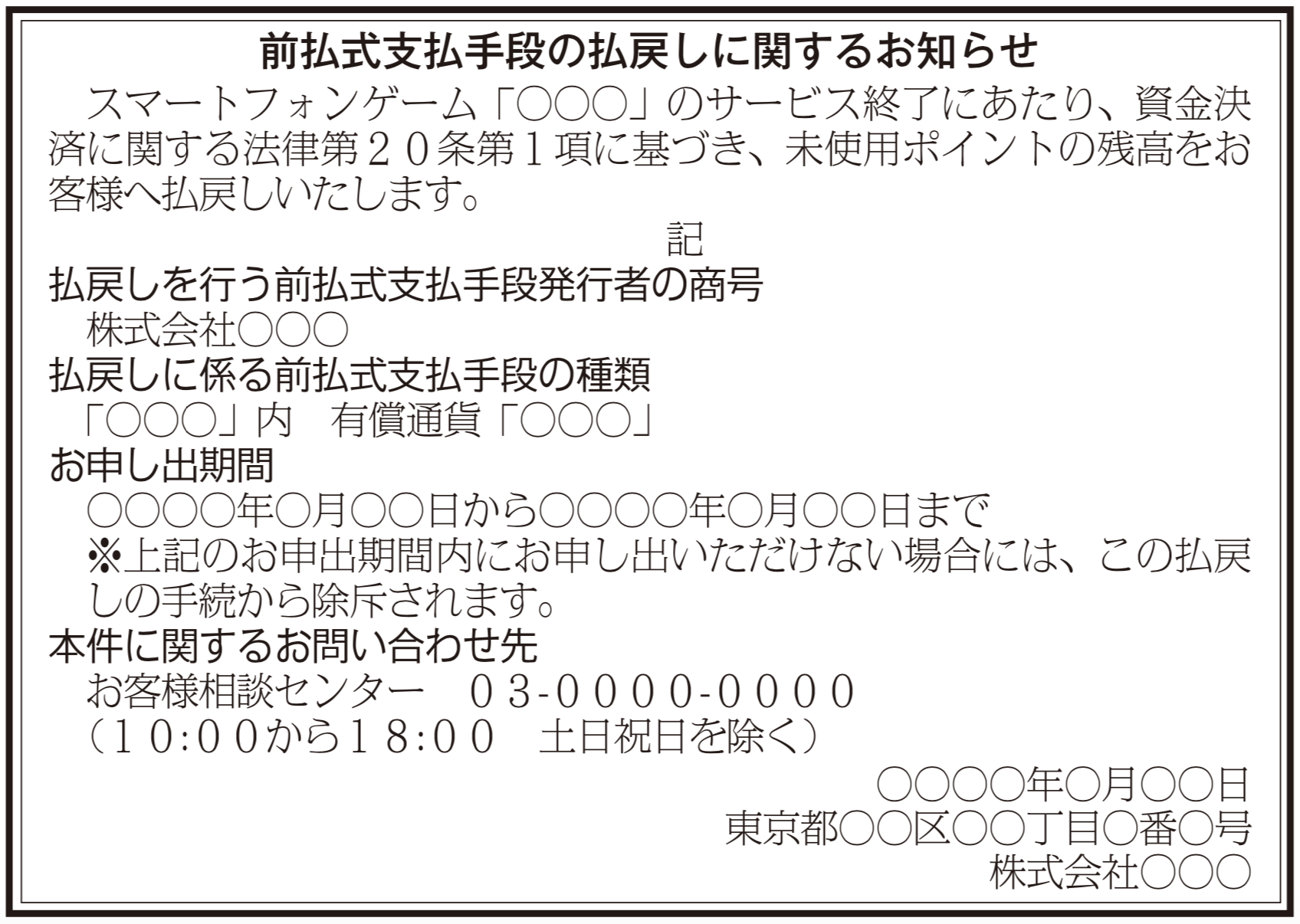 前払式支払手段の払戻しに関するお知らせ

スマートフォンゲーム「○○○」のサービス終了にあたり、資金決済に関する法律第２０条第１項に基づき、未使用ポイントの残高をお客様へ払戻しいたします。

記

払戻しを行う前払式支払手段発行者の商号
株式会社○○○
払戻しに係る前払式支払手段の種類
「○○○」内　有償通貨「○○○」
お申し出期間
○○○○年○月○○日から○○○○年○月○○日まで
※上記のお申出期間内にお申し出いただけない場合には、この払戻しの手続から除斥されます。
本件に関するお問い合わせ先
お客様相談センター　０3-００００-００００
（１０:００から１８:００　土日祝日を除く）

○○○○年○月○○日
東京都○○区○○丁目○番○号
株式会社○○○